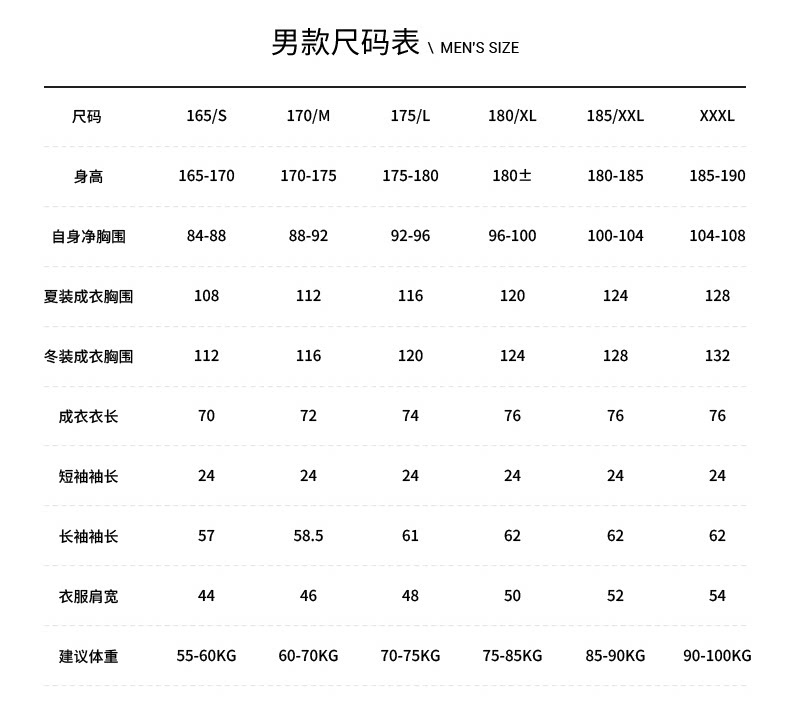 男款尺码表 \ MEN'S SIZE

| 尺码 | 165/S | 170/M | 175/L | 180/XL | 185/XXL | XXXL |
|---|---|---|---|---|---|---|
| 身高 | 165-170 | 170-175 | 175-180 | 180± | 180-185 | 185-190 |
| 自身净胸围 | 84-88 | 88-92 | 92-96 | 96-100 | 100-104 | 104-108 |
| 夏装成衣胸围 | 108 | 112 | 116 | 120 | 124 | 128 |
| 冬装成衣胸围 | 112 | 116 | 120 | 124 | 128 | 132 |
| 成衣衣长 | 70 | 72 | 74 | 76 | 76 | 76 |
| 短袖袖长 | 24 | 24 | 24 | 24 | 24 | 24 |
| 长袖袖长 | 57 | 58.5 | 61 | 62 | 62 | 62 |
| 衣服肩宽 | 44 | 46 | 48 | 50 | 52 | 54 |
| 建议体重 | 55-60KG | 60-70KG | 70-75KG | 75-85KG | 85-90KG | 90-100KG |